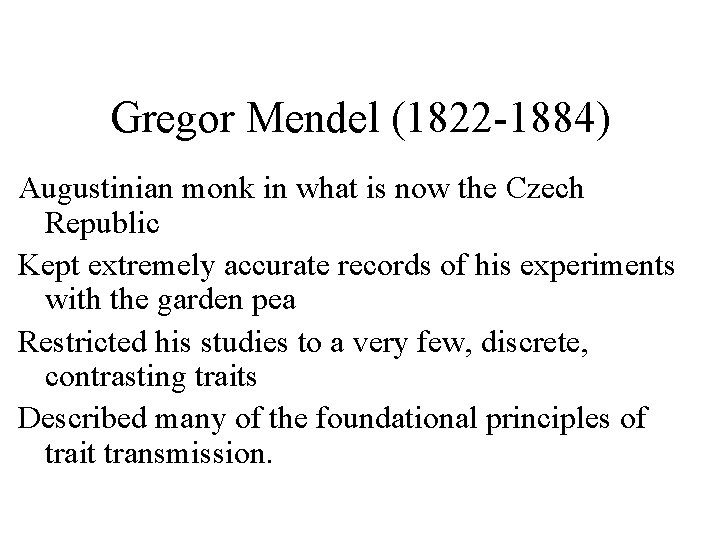 Gregor Mendel (1822-1884)

Augustinian monk in what is now the Czech Republic

Kept extremely accurate records of his experiments with the garden pea

Restricted his studies to a very few, discrete, contrasting traits

Described many of the foundational principles of trait transmission.